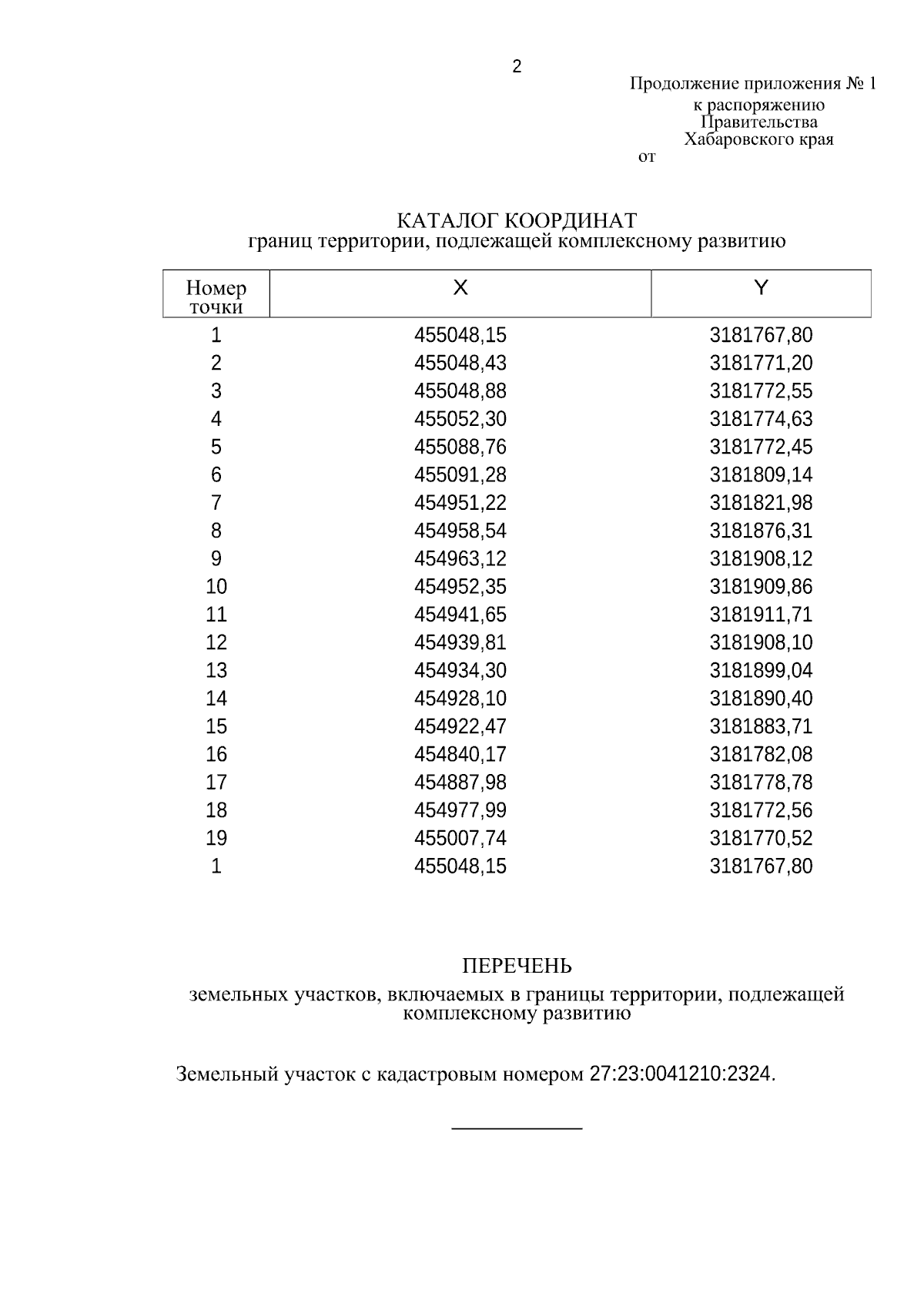 2

Продолжение приложения № 1
к распоряжению
Правительства
Хабаровского края
от

КАТАЛОГ КООРДИНАТ
границ территории, подлежащей комплексному развитию

| Номер точки | X | Y |
|---|---|---|
| 1 | 455048,15 | 3181767,80 |
| 2 | 455048,43 | 3181771,20 |
| 3 | 455048,88 | 3181772,55 |
| 4 | 455052,30 | 3181774,63 |
| 5 | 455088,76 | 3181772,45 |
| 6 | 455091,28 | 3181809,14 |
| 7 | 454951,22 | 3181821,98 |
| 8 | 454958,54 | 3181876,31 |
| 9 | 454963,12 | 3181908,12 |
| 10 | 454952,35 | 3181909,86 |
| 11 | 454941,65 | 3181911,71 |
| 12 | 454939,81 | 3181908,10 |
| 13 | 454934,30 | 3181899,04 |
| 14 | 454928,10 | 3181890,40 |
| 15 | 454922,47 | 3181883,71 |
| 16 | 454840,17 | 3181782,08 |
| 17 | 454887,98 | 3181778,78 |
| 18 | 454977,99 | 3181772,56 |
| 19 | 455007,74 | 3181770,52 |
| 1 | 455048,15 | 3181767,80 |

ПЕРЕЧЕНЬ
земельных участков, включаемых в границы территории, подлежащей комплексному развитию

Земельный участок с кадастровым номером 27:23:0041210:2324.